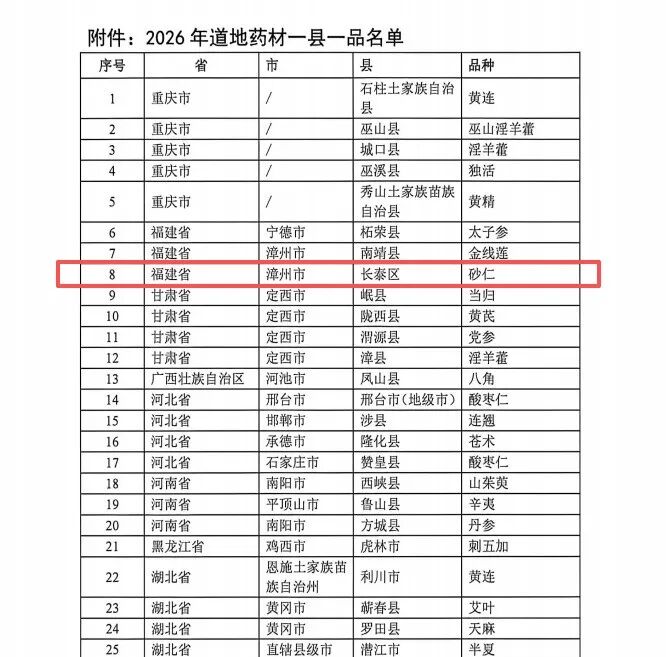 附件：2026年道地药材一县一品名单

| 序号 | 省 | 市 | 县 | 品种 |
|---|---|---|---|---|
| 1 | 重庆市 | / | 石柱土家族自治县 | 黄连 |
| 2 | 重庆市 | / | 巫山县 | 巫山淫羊藿 |
| 3 | 重庆市 | / | 城口县 | 淫羊藿 |
| 4 | 重庆市 | / | 巫溪县 | 独活 |
| 5 | 重庆市 | / | 秀山土家族苗族自治县 | 黄精 |
| 6 | 福建省 | 宁德市 | 柘荣县 | 太子参 |
| 7 | 福建省 | 漳州市 | 南靖县 | 金线莲 |
| 8 | 福建省 | 漳州市 | 长泰区 | 砂仁 |
| 9 | 甘肃省 | 定西市 | 岷县 | 当归 |
| 10 | 甘肃省 | 定西市 | 陇西县 | 黄芪 |
| 11 | 甘肃省 | 定西市 | 渭源县 | 党参 |
| 12 | 甘肃省 | 定西市 | 漳县 | 淫羊藿 |
| 13 | 广西壮族自治区 | 河池市 | 凤山县 | 八角 |
| 14 | 河北省 | 邢台市 | 邢台市（地级市） | 酸枣仁 |
| 15 | 河北省 | 邯郸市 | 涉县 | 连翘 |
| 16 | 河北省 | 承德市 | 隆化县 | 苍术 |
| 17 | 河北省 | 石家庄市 | 赞皇县 | 酸枣仁 |
| 18 | 河南省 | 南阳市 | 西峡县 | 山茱萸 |
| 19 | 河南省 | 平顶山市 | 鲁山县 | 辛夷 |
| 20 | 河南省 | 南阳市 | 方城县 | 丹参 |
| 21 | 黑龙江省 | 鸡西市 | 虎林市 | 刺五加 |
| 22 | 湖北省 | 恩施土家族苗族自治州 | 利川市 | 黄连 |
| 23 | 湖北省 | 黄冈市 | 蕲春县 | 艾叶 |
| 24 | 湖北省 | 黄冈市 | 罗田县 | 天麻 |
| 25 | 湖北省 | 直辖县级市 | 潜江市 | 半夏 |